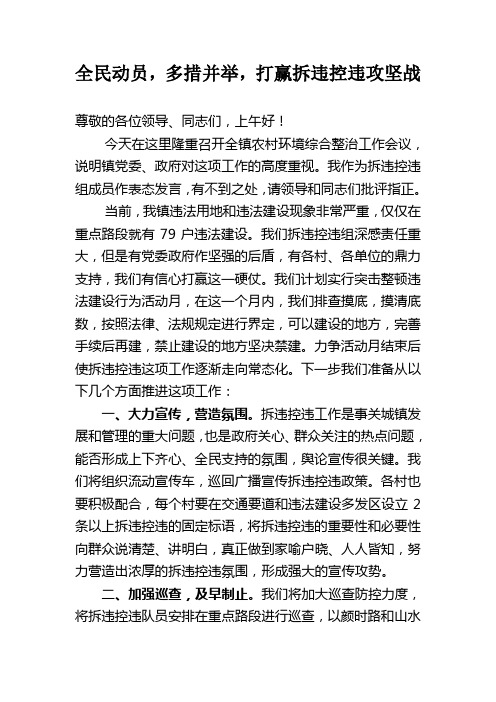 全民动员，多措并举，打赢拆违控违攻坚战

尊敬的各位领导、同志们，上午好！

今天在这里隆重召开全镇农村环境综合整治工作会议，说明镇党委、政府对这项工作的高度重视。我作为拆违控违组成员作表态发言，有不到之处，请领导和同志们批评指正。

当前，我镇违法用地和违法建设现象非常严重，仅仅在重点路段就有 79 户违法建设。我们拆违控违组深感责任重大，但是有党委政府作坚强的后盾，有各村、各单位的鼎力支持，我们有信心打赢这一硬仗。我们计划实行突击整顿违法建设行为活动月，在这一个月内，我们排查摸底，摸清底数，按照法律、法规规定进行界定，可以建设的地方，完善手续后再建，禁止建设的地方坚决禁建。力争活动月结束后使拆违控违这项工作逐渐走向常态化。下一步我们准备从以下几个方面推进这项工作：

一、大力宣传，营造氛围。拆违控违工作是事关城镇发展和管理的重大问题，也是政府关心、群众关注的热点问题，能否形成上下齐心、全民支持的氛围，舆论宣传很关键。我们将组织流动宣传车，巡回广播宣传拆违控违政策。各村也要积极配合，每个村要在交通要道和违法建设多发区设立 2 条以上拆违控违的固定标语，将拆违控违的重要性和必要性向群众说清楚、讲明白，真正做到家喻户晓、人人皆知，努力营造出浓厚的拆违控违氛围，形成强大的宣传攻势。

二、加强巡查，及早制止。我们将加大巡查防控力度，将拆违控违队员安排在重点路段进行巡查，以颜时路和山水